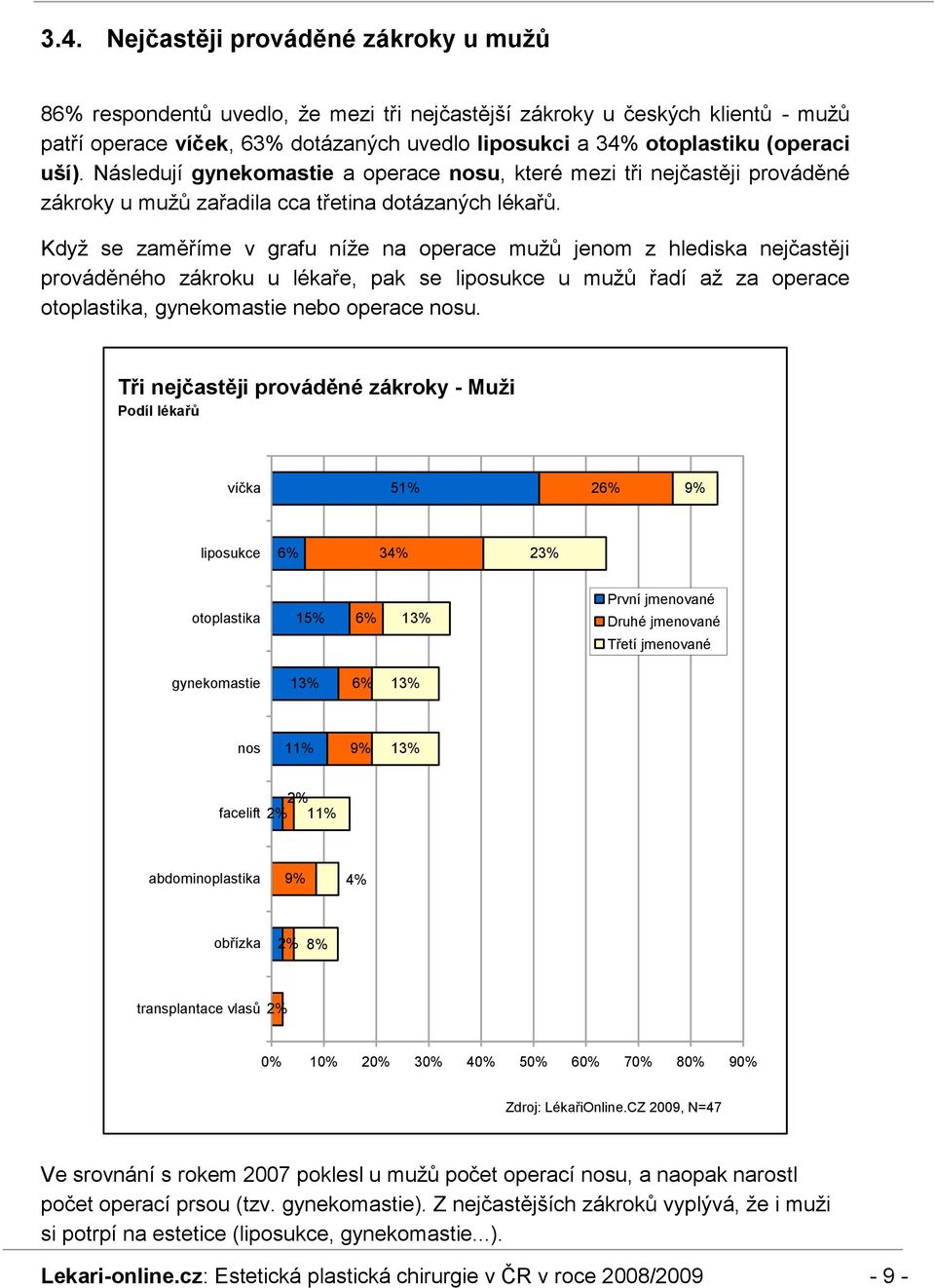 3.4. Nejčastěji prováděné zákroky u mužů

86% respondentů uvedlo, že mezi tři nejčastější zákroky u českých klientů - mužů patří operace víček, 63% dotázaných uvedlo liposukci a 34% otoplastiku (operaci uší). Následují gynekomastie a operace nosu, které mezi tři nejčastěji prováděné zákroky u mužů zařadila cca třetina dotázaných lékařů.

Když se zaměříme v grafu níže na operace mužů jenom z hlediska nejčastěji prováděného zákroku u lékaře, pak se liposukce u mužů řadí až za operace otoplastika, gynekomastie nebo operace nosu.

Tři nejčastěji prováděné zákroky - Muži
Podíl lékařů

víčka 51% 26% 9%
liposukce 6% 34% 23%
otoplastika 15% 6% 13%
gynekomastie 13% 6% 13%
nos 11% 9% 13%
facelift 2% 2% 11%
abdominoplastika 9% 4%
obřízka 2% 8%
transplantace vlasů 2%

První jmenované
Druhé jmenované
Třetí jmenované

0% 10% 20% 30% 40% 50% 60% 70% 80% 90%

Zdroj: LékařiOnline.CZ 2009, N=47

Ve srovnání s rokem 2007 poklesl u mužů počet operací nosu, a naopak narostl počet operací prsou (tzv. gynekomastie). Z nejčastějších zákroků vyplývá, že i muži si potrpí na estetice (liposukce, gynekomastie...).

Lekari-online.cz: Estetická plastická chirurgie v ČR v roce 2008/2009 - 9 -